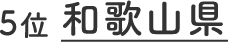 5位 和歌山県